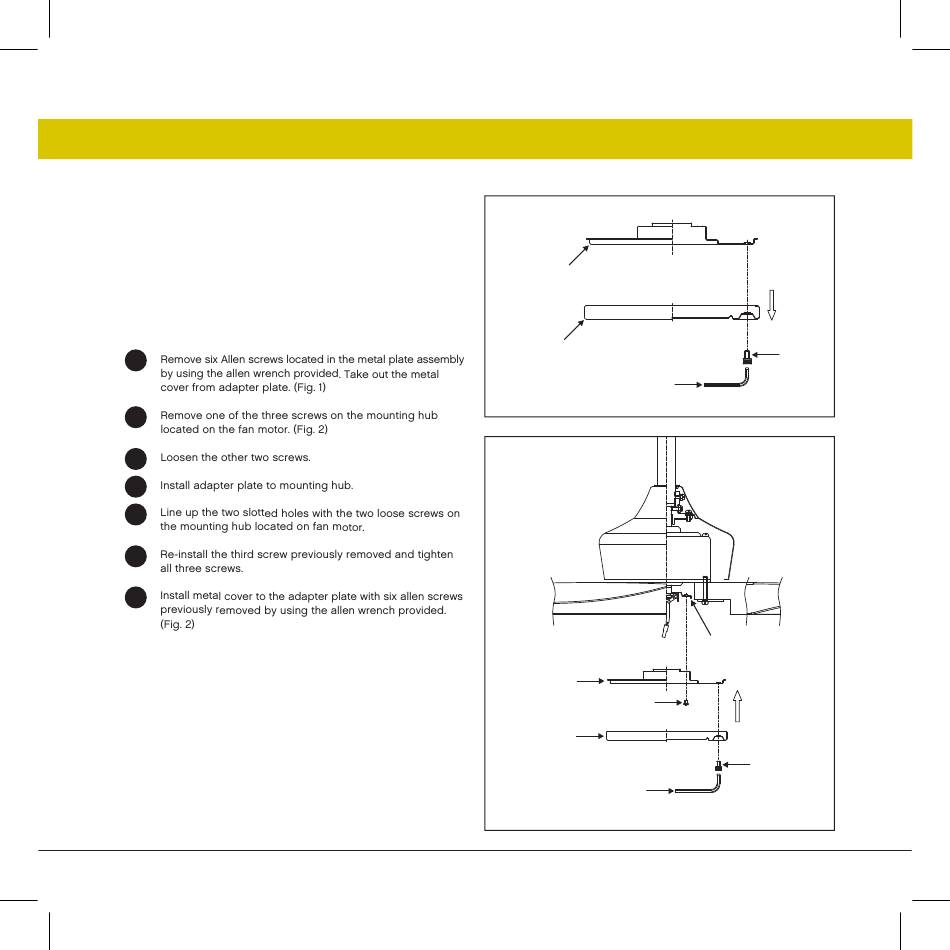 Remove six Allen screws located in the metal plate assembly by using the allen wrench provided. Take out the metal cover from adapter plate. (Fig. 1)

Remove one of the three screws on the mounting hub located on the fan motor. (Fig. 2)

Loosen the other two screws.

Install adapter plate to mounting hub.

Line up the two slotted holes with the two loose screws on the mounting hub located on fan motor.

Re-install the third screw previously removed and tighten all three screws.

Install metal cover to the adapter plate with six allen screws previously removed by using the allen wrench provided. (Fig. 2)